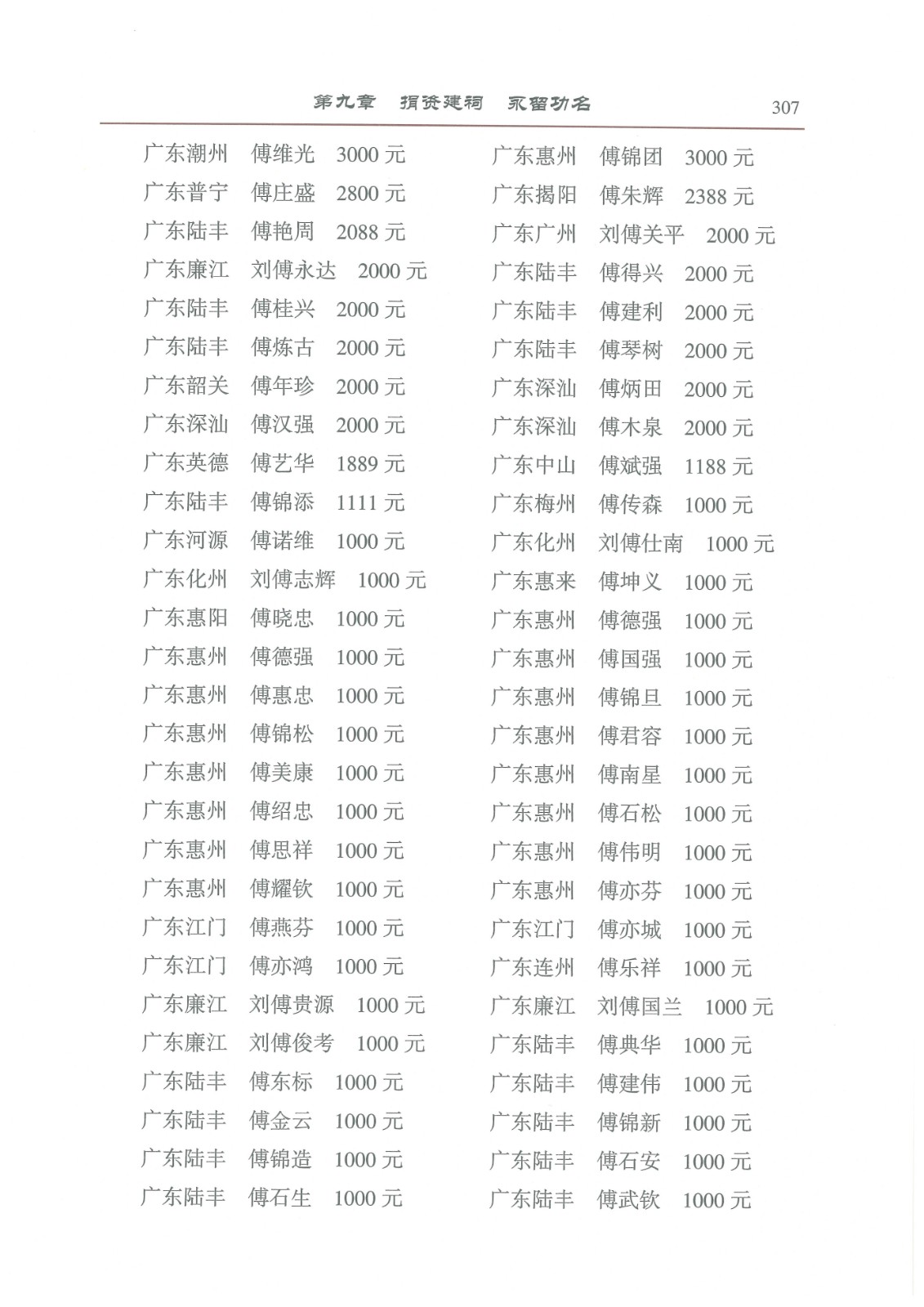 第九章　捐资建祠　永留功名　307

广东潮州　傅维光　3000 元
广东普宁　傅庄盛　2800 元
广东陆丰　傅艳周　2088 元
广东廉江　刘傅永达　2000 元
广东陆丰　傅桂兴　2000 元
广东陆丰　傅炼古　2000 元
广东韶关　傅年珍　2000 元
广东深汕　傅汉强　2000 元
广东英德　傅艺华　1889 元
广东陆丰　傅锦添　1111 元
广东河源　傅诺维　1000 元
广东化州　刘傅志辉　1000 元
广东惠阳　傅晓忠　1000 元
广东惠州　傅德强　1000 元
广东惠州　傅惠忠　1000 元
广东惠州　傅锦松　1000 元
广东惠州　傅美康　1000 元
广东惠州　傅绍忠　1000 元
广东惠州　傅思祥　1000 元
广东惠州　傅耀钦　1000 元
广东江门　傅燕芬　1000 元
广东江门　傅亦鸿　1000 元
广东廉江　刘傅贵源　1000 元
广东廉江　刘傅俊考　1000 元
广东陆丰　傅东标　1000 元
广东陆丰　傅金云　1000 元
广东陆丰　傅锦造　1000 元
广东陆丰　傅石生　1000 元

广东惠州　傅锦团　3000 元
广东揭阳　傅朱辉　2388 元
广东广州　刘傅关平　2000 元
广东陆丰　傅得兴　2000 元
广东陆丰　傅建利　2000 元
广东陆丰　傅琴树　2000 元
广东深汕　傅炳田　2000 元
广东深汕　傅木泉　2000 元
广东中山　傅斌强　1188 元
广东梅州　傅传森　1000 元
广东化州　刘傅仕南　1000 元
广东惠来　傅坤义　1000 元
广东惠州　傅德强　1000 元
广东惠州　傅国强　1000 元
广东惠州　傅锦旦　1000 元
广东惠州　傅君容　1000 元
广东惠州　傅南星　1000 元
广东惠州　傅石松　1000 元
广东惠州　傅伟明　1000 元
广东惠州　傅亦芬　1000 元
广东江门　傅亦城　1000 元
广东连州　傅乐祥　1000 元
广东廉江　刘傅国兰　1000 元
广东陆丰　傅典华　1000 元
广东陆丰　傅建伟　1000 元
广东陆丰　傅锦新　1000 元
广东陆丰　傅石安　1000 元
广东陆丰　傅武钦　1000 元